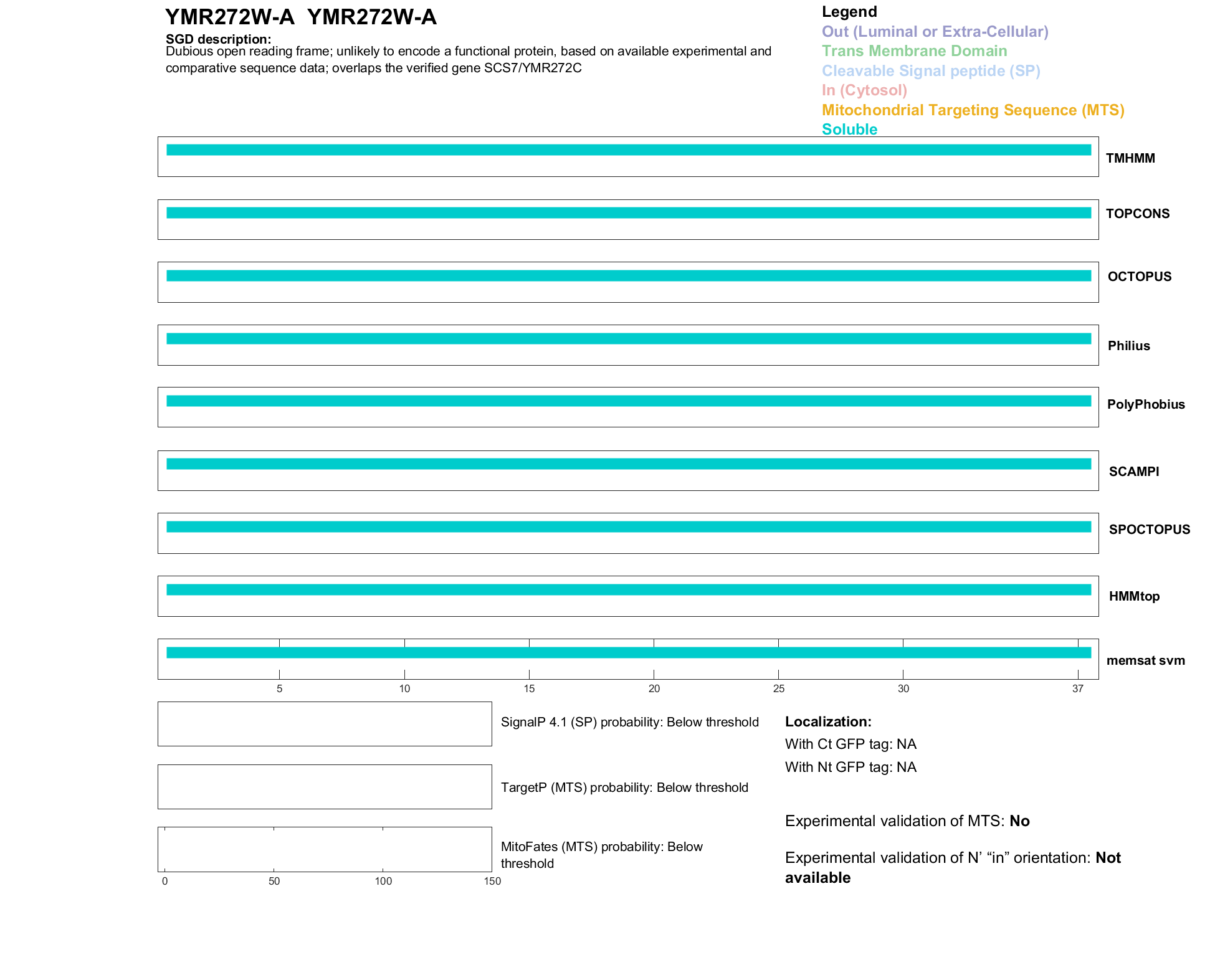 YMR272W-A YMR272W-A

SGD description:
Dubious open reading frame; unlikely to encode a functional protein, based on available experimental and comparative sequence data; overlaps the verified gene SCS7/YMR272C

Legend
Out (Luminal or Extra-Cellular)
Trans Membrane Domain
Cleavable Signal peptide (SP)
In (Cytosol)
Mitochondrial Targeting Sequence (MTS)
Soluble

TMHMM

TOPCONS

OCTOPUS

Philius

PolyPhobius

SCAMPI

SPOCTOPUS

HMMtop

memsat svm

5 10 15 20 25 30 37

SignalP 4.1 (SP) probability: Below threshold

TargetP (MTS) probability: Below threshold

MitoFates (MTS) probability: Below threshold

0 50 100 150

Localization:
With Ct GFP tag: NA
With Nt GFP tag: NA

Experimental validation of MTS: No

Experimental validation of N' "in" orientation: Not available